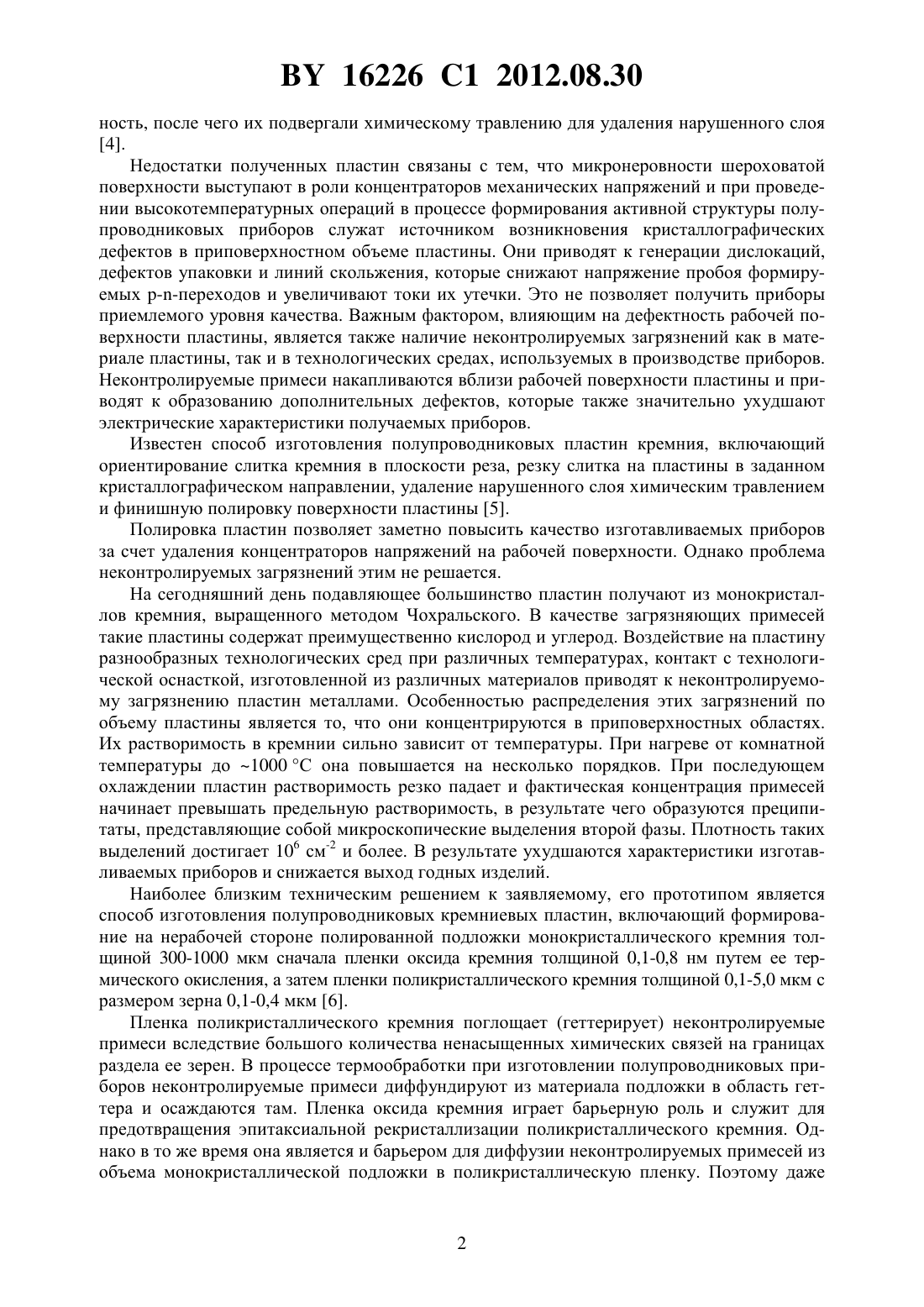 BY 16226 C1 2012.08.30

ность, после чего их подвергали химическому травлению для удаления нарушенного слоя [4].

Недостатки полученных пластин связаны с тем, что микронеровности шероховатой поверхности выступают в роли концентраторов механических напряжений и при проведении высокотемпературных операций в процессе формирования активной структуры полупроводниковых приборов служат источником возникновения кристаллографических дефектов в приповерхностном объеме пластины. Они приводят к генерации дислокаций, дефектов упаковки и линий скольжения, которые снижают напряжение пробоя формируемых p-n-переходов и увеличивают токи их утечки. Это не позволяет получить приборы приемлемого уровня качества. Важным фактором, влияющим на дефектность рабочей поверхности пластины, является также наличие неконтролируемых загрязнений как в материале пластины, так и в технологических средах, используемых в производстве приборов. Неконтролируемые примеси накапливаются вблизи рабочей поверхности пластины и приводят к образованию дополнительных дефектов, которые также значительно ухудшают электрические характеристики получаемых приборов.

Известен способ изготовления полупроводниковых пластин кремния, включающий ориентирование слитка кремния в плоскости реза, резку слитка на пластины в заданном кристаллографическом направлении, удаление нарушенного слоя химическим травлением и финишную полировку поверхности пластины [5].

Полировка пластин позволяет заметно повысить качество изготавливаемых приборов за счет удаления концентраторов напряжений на рабочей поверхности. Однако проблема неконтролируемых загрязнений этим не решается.

На сегодняшний день подавляющее большинство пластин получают из монокристаллов кремния, выращенного методом Чохральского. В качестве загрязняющих примесей такие пластины содержат преимущественно кислород и углерод. Воздействие на пластину разнообразных технологических сред при различных температурах, контакт с технологической оснасткой, изготовленной из различных материалов приводят к неконтролируемому загрязнению пластин металлами. Особенностью распределения этих загрязнений по объему пластины является то, что они концентрируются в приповерхностных областях. Их растворимость в кремнии сильно зависит от температуры. При нагреве от комнатной температуры до ~1000 °C она повышается на несколько порядков. При последующем охлаждении пластин растворимость резко падает и фактическая концентрация примесей начинает превышать предельную растворимость, в результате чего образуются преципитаты, представляющие собой микроскопические выделения второй фазы. Плотность таких выделений достигает $10^6$ см$^{-2}$ и более. В результате ухудшаются характеристики изготавливаемых приборов и снижается выход годных изделий.

Наиболее близким техническим решением к заявляемому, его прототипом является способ изготовления полупроводниковых кремниевых пластин, включающий формирование на нерабочей стороне полированной подложки монокристаллического кремния толщиной 300-1000 мкм сначала пленки оксида кремния толщиной 0,1-0,8 нм путем ее термического окисления, а затем пленки поликристаллического кремния толщиной 0,1-5,0 мкм с размером зерна 0,1-0,4 мкм [6].

Пленка поликристаллического кремния поглощает (геттерирует) неконтролируемые примеси вследствие большого количества ненасыщенных химических связей на границах раздела ее зерен. В процессе термообработки при изготовлении полупроводниковых приборов неконтролируемые примеси диффундируют из материала подложки в область геттера и осаждаются там. Пленка оксида кремния играет барьерную роль и служит для предотвращения эпитаксиальной рекристаллизации поликристаллического кремния. Однако в то же время она является и барьером для диффузии неконтролируемых примесей из объема монокристаллической подложки в поликристаллическую пленку. Поэтому даже

2